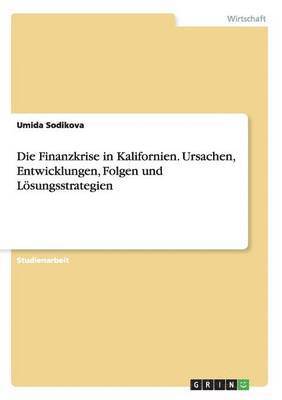 Wirtschaft

Umida Sodikova

Die Finanzkrise in Kalifornien. Ursachen, Entwicklungen, Folgen und Lösungsstrategien

Studienarbeit

GRIN